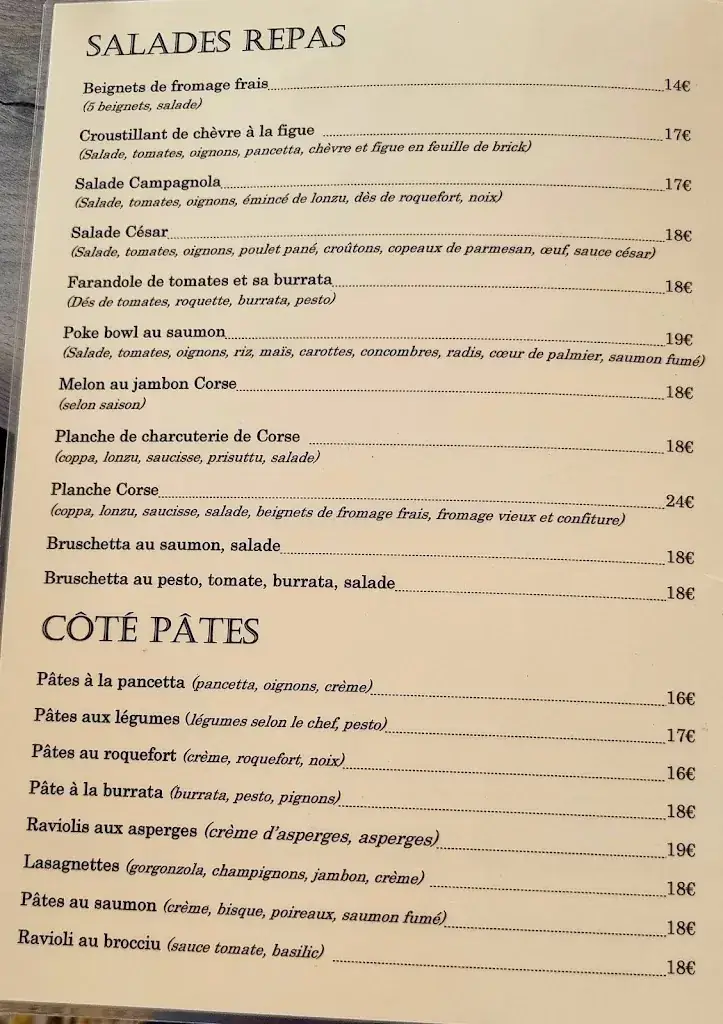 SALADES REPAS

Beignets de fromage frais 14€
(5 beignets, salade)

Croustillant de chèvre à la figue 17€
(Salade, tomates, oignons, pancetta, chèvre et figue en feuille de brick)

Salade Campagnola 17€
(Salade, tomates, oignons, émincé de lonzu, dès de roquefort, noix)

Salade César 18€
(Salade, tomates, oignons, poulet pané, croûtons, copeaux de parmesan, œuf, sauce césar)

Farandole de tomates et sa burrata 18€
(Dés de tomates, roquette, burrata, pesto)

Poke bowl au saumon 19€
(Salade, tomates, oignons, riz, mais, carottes, concombres, radis, cœur de palmier, saumon fumé)

Melon au jambon Corse 18€
(selon saison)

Planche de charcuterie de Corse 18€
(coppa, lonzu, saucisse, prisuttu, salade)

Planche Corse 24€
(coppa, lonzu, saucisse, salade, beignets de fromage frais, fromage vieux et confiture)

Bruschetta au saumon, salade 18€

Bruschetta au pesto, tomate, burrata, salade 18€

CÔTÉ PÂTES

Pâtes à la pancetta (pancetta, oignons, crème) 16€

Pâtes aux légumes (légumes selon le chef, pesto) 17€

Pâtes au roquefort (crème, roquefort, noix) 16€

Pâte à la burrata (burrata, pesto, pignons) 18€

Raviolis aux asperges (crème d'asperges, asperges) 19€

Lasagnettes (gorgonzola, champignons, jambon, crème) 18€

Pâtes au saumon (crème, bisque, poireaux, saumon fumé) 18€

Ravioli au brocciu (sauce tomate, basilic) 18€